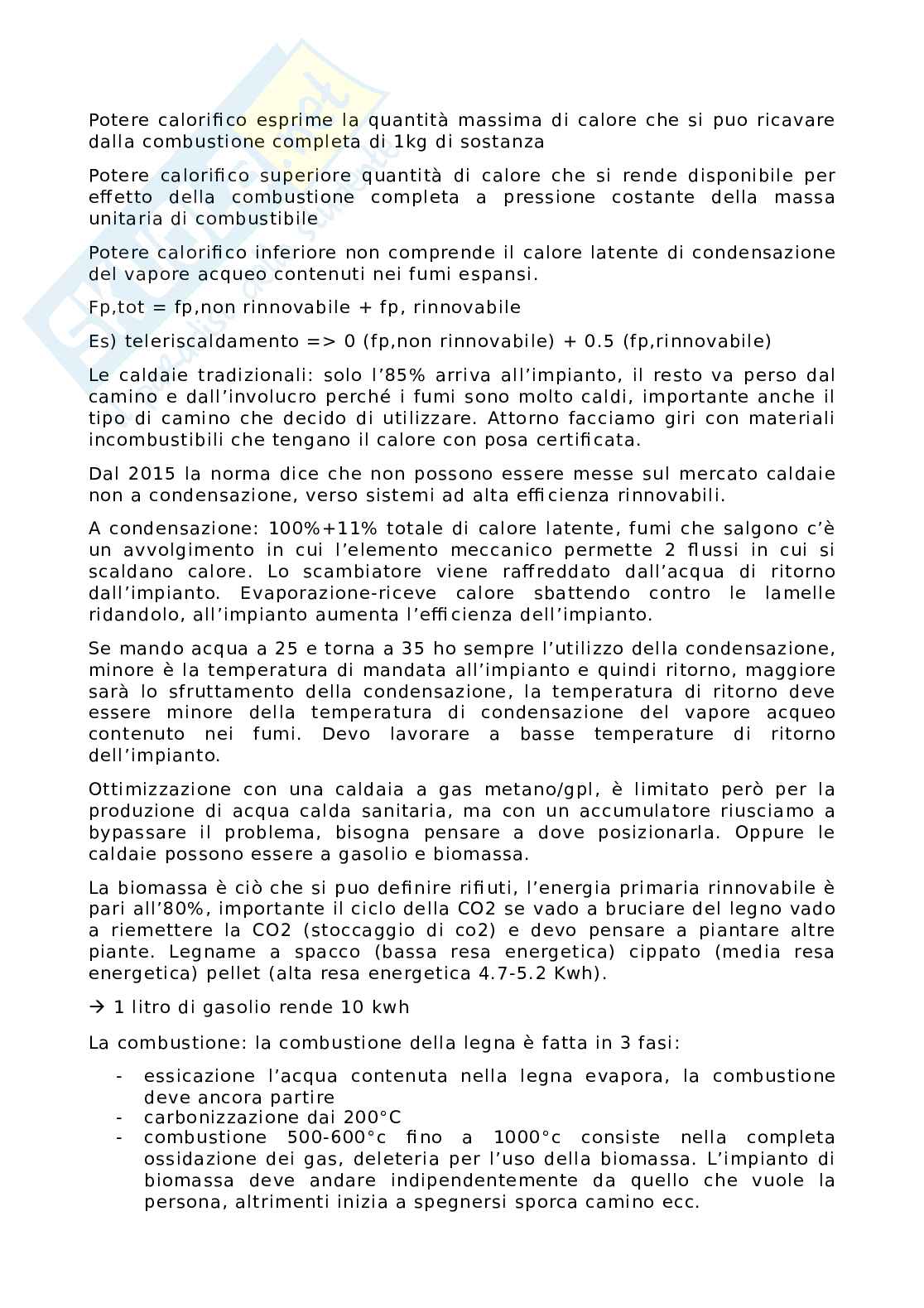 Potere calorifico esprime la quantità massima di calore che si puo ricavare dalla combustione completa di 1kg di sostanza

Potere calorifico superiore quantità di calore che si rende disponibile per effetto della combustione completa a pressione costante della massa unitaria di combustibile

Potere calorifico inferiore non comprende il calore latente di condensazione del vapore acqueo contenuti nei fumi espansi.

Fp,tot = fp,non rinnovabile + fp, rinnovabile

Es) teleriscaldamento => 0 (fp,non rinnovabile) + 0.5 (fp,rinnovabile)

Le caldaie tradizionali: solo l'85% arriva all'impianto, il resto va perso dal camino e dall'involucro perché i fumi sono molto caldi, importante anche il tipo di camino che decido di utilizzare. Attorno facciamo giri con materiali incombustibili che tengano il calore con posa certificata.

Dal 2015 la norma dice che non possono essere messe sul mercato caldaie non a condensazione, verso sistemi ad alta efficienza rinnovabili.

A condensazione: 100%+11% totale di calore latente, fumi che salgono c'è un avvolgimento in cui l'elemento meccanico permette 2 flussi in cui si scaldano calore. Lo scambiatore viene raffreddato dall'acqua di ritorno dall'impianto. Evaporazione-riceve calore sbattendo contro le lamelle ridandolo, all'impianto aumenta l'efficienza dell'impianto.

Se mando acqua a 25 e torna a 35 ho sempre l'utilizzo della condensazione, minore è la temperatura di mandata all'impianto e quindi ritorno, maggiore sarà lo sfruttamento della condensazione, la temperatura di ritorno deve essere minore della temperatura di condensazione del vapore acqueo contenuto nei fumi. Devo lavorare a basse temperature di ritorno dell'impianto.

Ottimizzazione con una caldaia a gas metano/gpl, è limitato però per la produzione di acqua calda sanitaria, ma con un accumulatore riusciamo a bypassare il problema, bisogna pensare a dove posizionarla. Oppure le caldaie possono essere a gasolio e biomassa.

La biomassa è ciò che si puo definire rifiuti, l'energia primaria rinnovabile è pari all'80%, importante il ciclo della CO2 se vado a bruciare del legno vado a riemettere la CO2 (stoccaggio di co2) e devo pensare a piantare altre piante. Legname a spacco (bassa resa energetica) cippato (media resa energetica) pellet (alta resa energetica 4.7-5.2 Kwh).

→ 1 litro di gasolio rende 10 kwh

La combustione: la combustione della legna è fatta in 3 fasi:

- essicazione l'acqua contenuta nella legna evapora, la combustione deve ancora partire
- carbonizzazione dai 200°C
- combustione 500-600°c fino a 1000°c consiste nella completa ossidazione dei gas, deleteria per l'uso della biomassa. L'impianto di biomassa deve andare indipendentemente da quello che vuole la persona, altrimenti inizia a spegnersi sporca camino ecc.